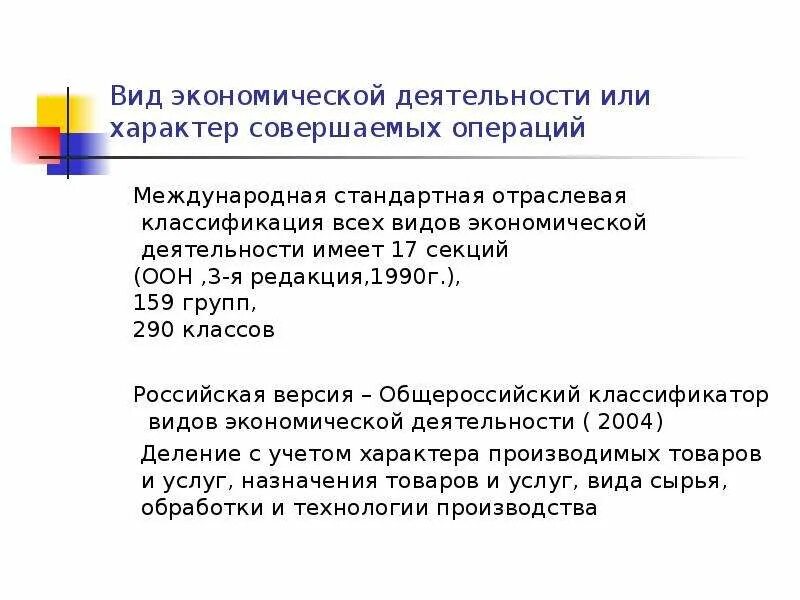 Вид экономической деятельности или характер совершаемых операций

Международная стандартная отраслевая классификация всех видов экономической деятельности имеет 17 секций
(ООН ,3-я редакция,1990г.),
159 групп,
290 классов

Российская версия – Общероссийский классификатор видов экономической деятельности ( 2004)
Деление с учетом характера производимых товаров и услуг, назначения товаров и услуг, вида сырья, обработки и технологии производства